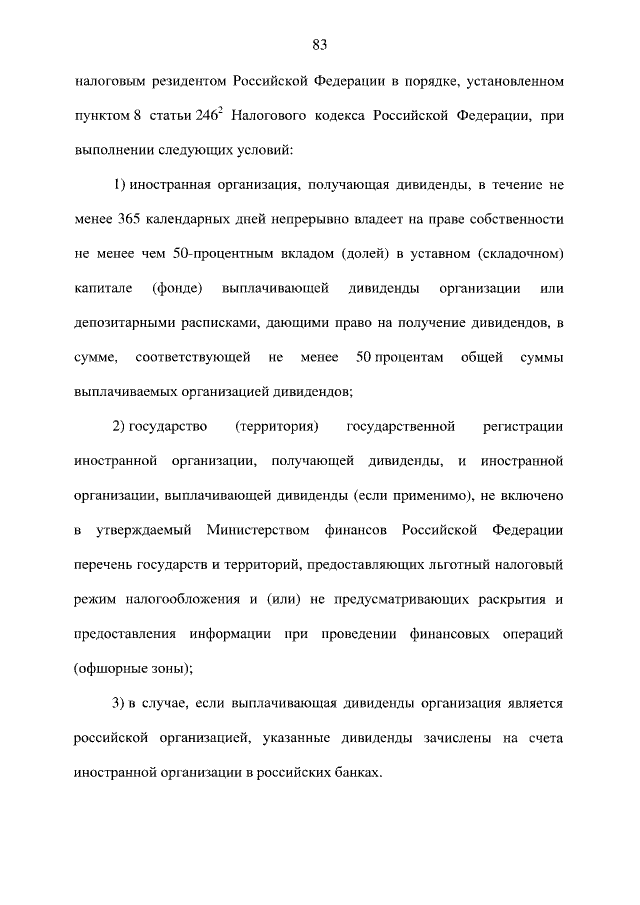 83

налоговым резидентом Российской Федерации в порядке, установленном пунктом 8 статьи $246^{2}$ Налогового кодекса Российской Федерации, при выполнении следующих условий:

1) иностранная организация, получающая дивиденды, в течение не менее 365 календарных дней непрерывно владеет на праве собственности не менее чем 50-процентным вкладом (долей) в уставном (складочном) капитале (фонде) выплачивающей дивиденды организации или депозитарными расписками, дающими право на получение дивидендов, в сумме, соответствующей не менее 50 процентам общей суммы выплачиваемых организацией дивидендов;

2) государство (территория) государственной регистрации иностранной организации, получающей дивиденды, и иностранной организации, выплачивающей дивиденды (если применимо), не включено в утверждаемый Министерством финансов Российской Федерации перечень государств и территорий, предоставляющих льготный налоговый режим налогообложения и (или) не предусматривающих раскрытия и предоставления информации при проведении финансовых операций (офшорные зоны);

3) в случае, если выплачивающая дивиденды организация является российской организацией, указанные дивиденды зачислены на счета иностранной организации в российских банках.